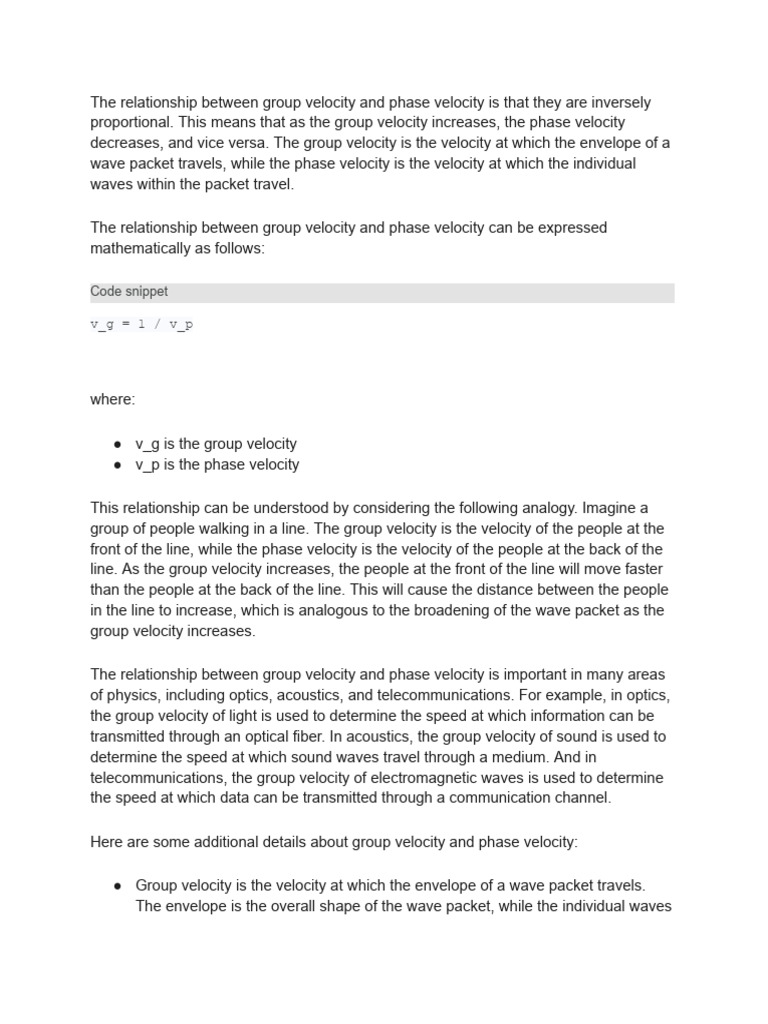 The relationship between group velocity and phase velocity is that they are inversely proportional. This means that as the group velocity increases, the phase velocity decreases, and vice versa. The group velocity is the velocity at which the envelope of a wave packet travels, while the phase velocity is the velocity at which the individual waves within the packet travel.

The relationship between group velocity and phase velocity can be expressed mathematically as follows:

Code snippet

v_g = 1 / v_p

where:

- v_g is the group velocity
- v_p is the phase velocity

This relationship can be understood by considering the following analogy. Imagine a group of people walking in a line. The group velocity is the velocity of the people at the front of the line, while the phase velocity is the velocity of the people at the back of the line. As the group velocity increases, the people at the front of the line will move faster than the people at the back of the line. This will cause the distance between the people in the line to increase, which is analogous to the broadening of the wave packet as the group velocity increases.

The relationship between group velocity and phase velocity is important in many areas of physics, including optics, acoustics, and telecommunications. For example, in optics, the group velocity of light is used to determine the speed at which information can be transmitted through an optical fiber. In acoustics, the group velocity of sound is used to determine the speed at which sound waves travel through a medium. And in telecommunications, the group velocity of electromagnetic waves is used to determine the speed at which data can be transmitted through a communication channel.

Here are some additional details about group velocity and phase velocity:

- Group velocity is the velocity at which the envelope of a wave packet travels. The envelope is the overall shape of the wave packet, while the individual waves